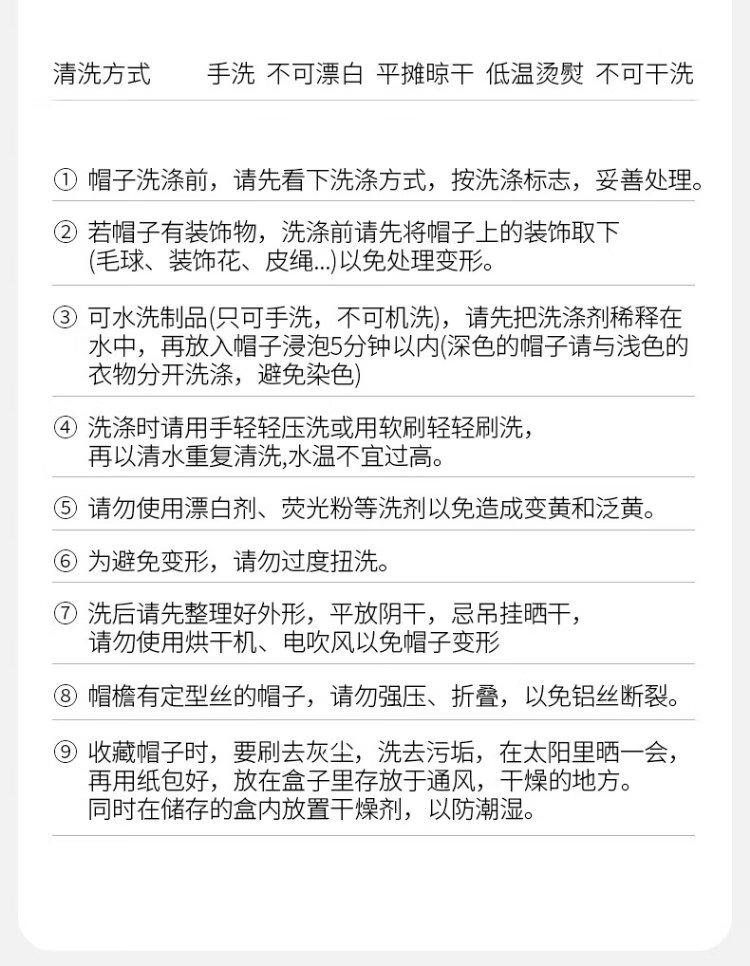 清洗方式 手洗 不可漂白 平摊晾干 低温烫熨 不可干洗

① 帽子洗涤前，请先看下洗涤方式，按洗涤标志，妥善处理。

② 若帽子有装饰物，洗涤前请先将帽子上的装饰取下(毛球、装饰花、皮绳...)以免处理变形。

③ 可水洗制品(只可手洗，不可机洗)，请先把洗涤剂稀释在水中，再放入帽子浸泡5分钟以内(深色的帽子请与浅色的衣物分开洗涤，避免染色)

④ 洗涤时请用手轻轻压洗或用软刷轻轻刷洗，再以清水重复清洗,水温不宜过高。

⑤ 请勿使用漂白剂、荧光粉等洗剂以免造成变黄和泛黄。

⑥ 为避免变形，请勿过度扭洗。

⑦ 洗后请先整理好外形，平放阴干，忌吊挂晒干，请勿使用烘干机、电吹风以免帽子变形

⑧ 帽檐有定型丝的帽子，请勿强压、折叠，以免铝丝断裂。

⑨ 收藏帽子时，要刷去灰尘，洗去污垢，在太阳里晒一会，再用纸包好，放在盒子里存放于通风，干燥的地方。同时在储存的盒内放置干燥剂，以防潮湿。